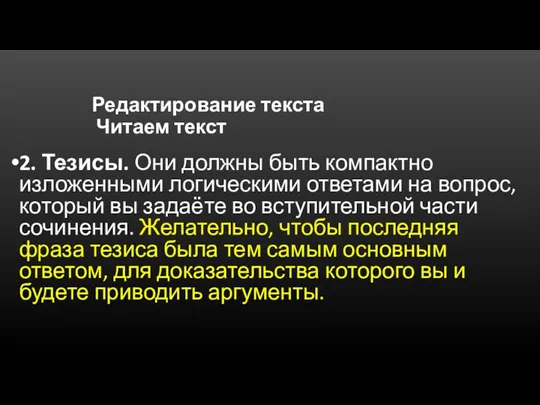 Редактирование текста
Читаем текст

•2. Тезисы. Они должны быть компактно изложенными логическими ответами на вопрос, который вы задаёте во вступительной части сочинения. Желательно, чтобы последняя фраза тезиса была тем самым основным ответом, для доказательства которого вы и будете приводить аргументы.